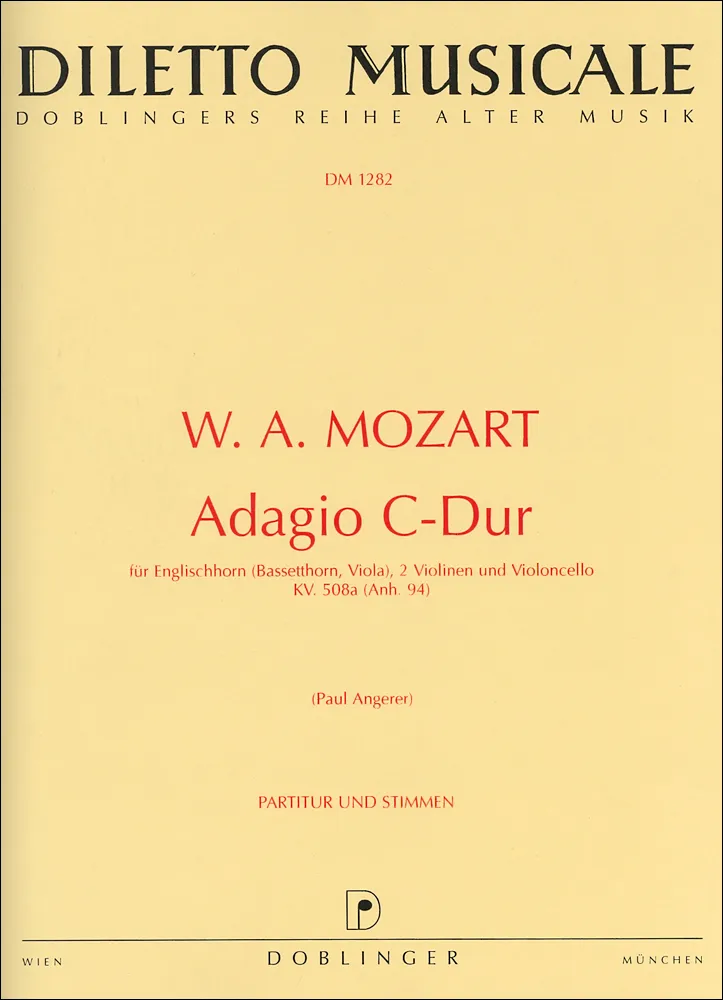 DILETTO MUSICALE
DOBLINGERS REIHE ALTER MUSIK

DM 1282

W. A. MOZART
Adagio C-Dur

für Englischhorn (Bassetthorn, Viola), 2 Violinen und Violoncello
KV. 508a (Anh. 94)

(Paul Angerer)

PARTITUR UND STIMMEN

WIEN DOBLINGER MÜNCHEN